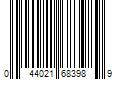 0 44021 68398 9